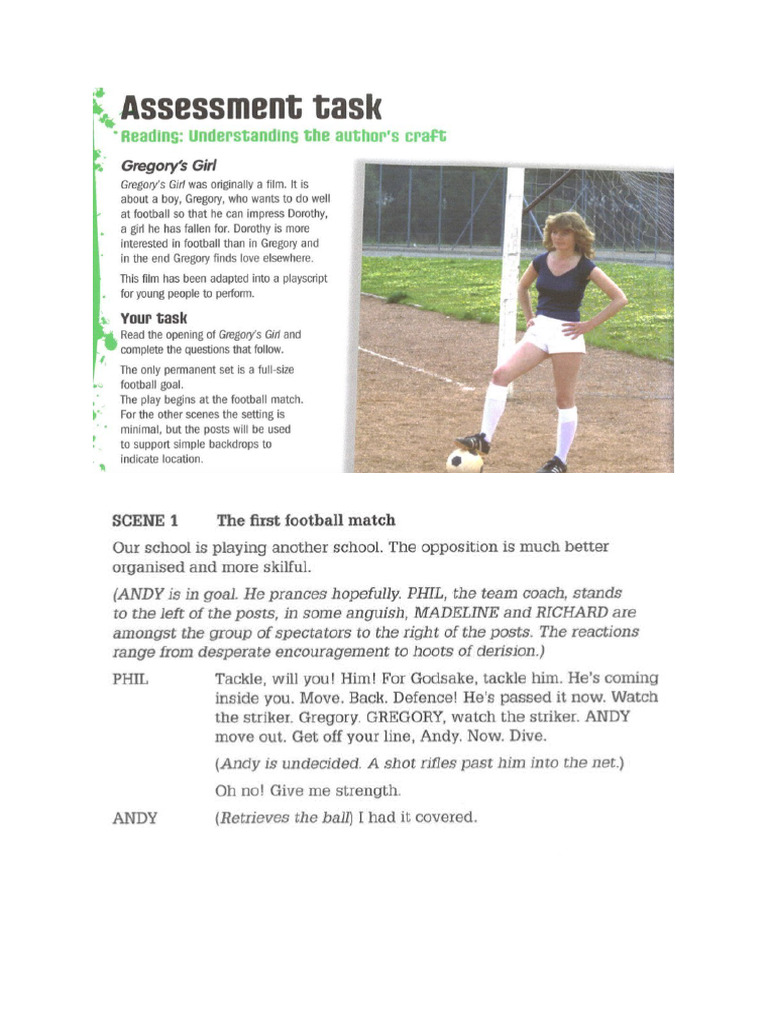 Assessment task
Reading: Understanding the author's craft

Gregory's Girl
Gregory's Girl was originally a film. It is about a boy, Gregory, who wants to do well at football so that he can impress Dorothy, a girl he has fallen for. Dorothy is more interested in football than in Gregory and in the end Gregory finds love elsewhere.

This film has been adapted into a playscript for young people to perform.

Your task
Read the opening of Gregory's Girl and complete the questions that follow.

The only permanent set is a full-size football goal.
The play begins at the football match. For the other scenes the setting is minimal, but the posts will be used to support simple backdrops to indicate location.

SCENE 1 The first football match

Our school is playing another school. The opposition is much better organised and more skilful.

(ANDY is in goal. He prances hopefully. PHIL, the team coach, stands to the left of the posts, in some anguish, MADELINE and RICHARD are amongst the group of spectators to the right of the posts. The reactions range from desperate encouragement to hoots of derision.)

PHIL Tackle, will you! Him! For Godsake, tackle him. He's coming inside you. Move. Back. Defence! He's passed it now. Watch the striker. Gregory. GREGORY, watch the striker. ANDY move out. Get off your line, Andy. Now. Dive.

(Andy is undecided. A shot rifles past him into the net.)

Oh no! Give me strength.

ANDY (Retrieves the ball) I had it covered.